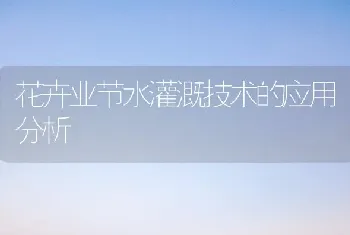 花卉业节水灌溉技术的应用分析